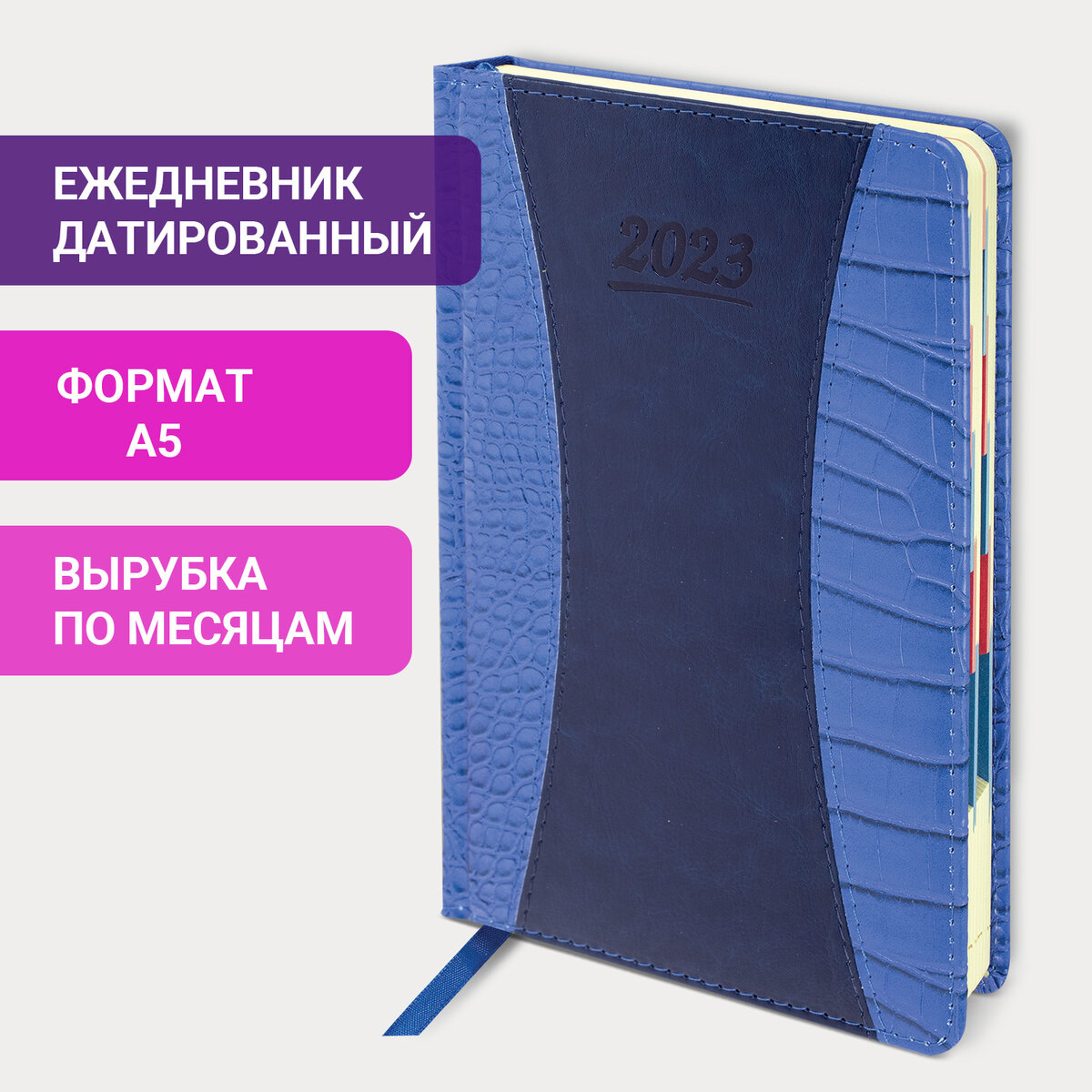 ЕЖЕДНЕВНИК ДАТИРОВАННЫЙ

ФОРМАТ
А5

ВЫРУБКА ПО МЕСЯЦАМ

2023